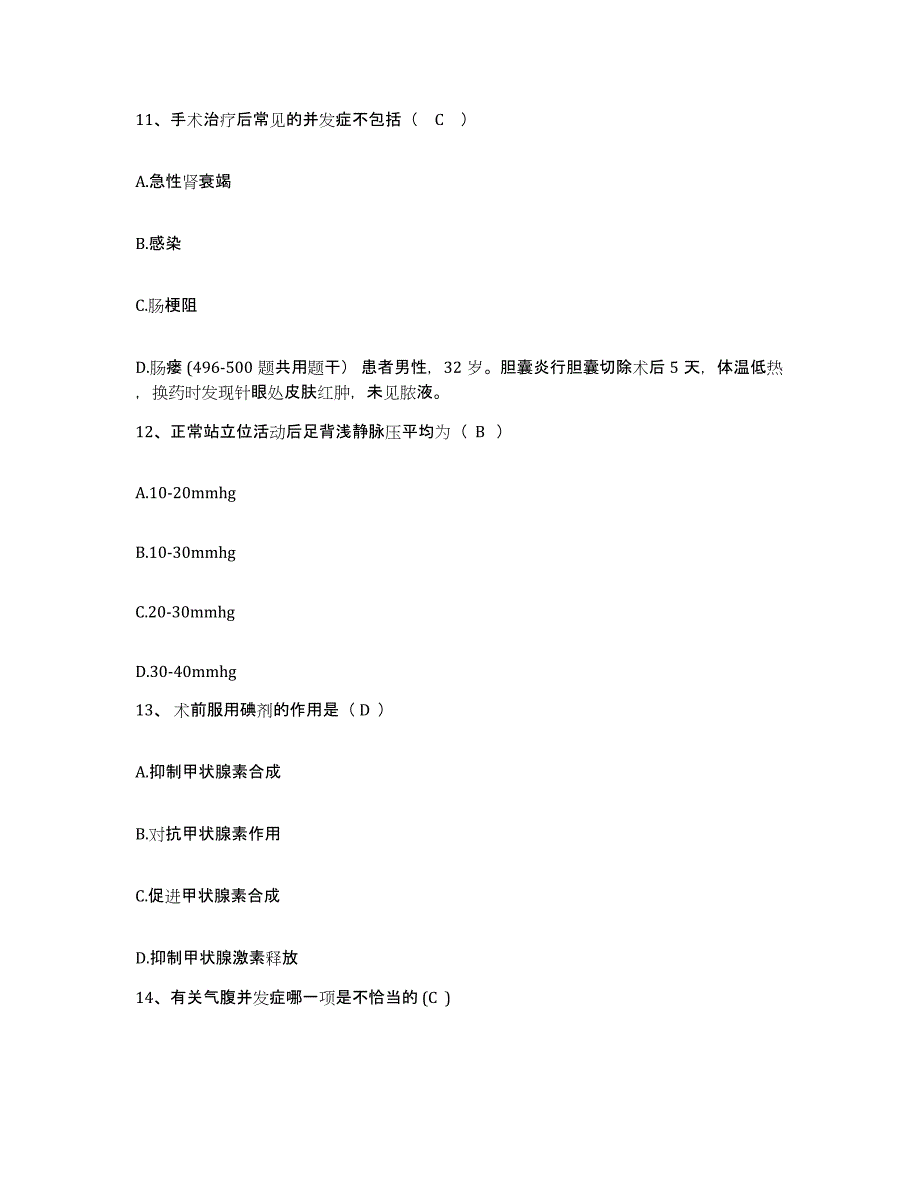 11、手术治疗后常见的并发症不包括（ C ）

A.急性肾衰竭

B.感染

C.肠梗阻

D.肠瘘 (496-500 题共用题干） 患者男性，32 岁。胆囊炎行胆囊切除术后 5 天，体温低热，换药时发现针眼处皮肤红肿，未见脓液。

12、正常站立位活动后足背浅静脉压平均为（ B ）

A.10-20mmhg

B.10-30mmhg

C.20-30mmhg

D.30-40mmhg

13、 术前服用碘剂的作用是（ D ）

A.抑制甲状腺素合成

B.对抗甲状腺素作用

C.促进甲状腺素合成

D.抑制甲状腺激素释放

14、有关气腹并发症哪一项是不恰当的 (C )